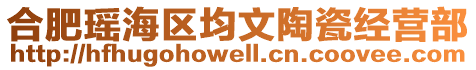 合肥瑶海区均文陶瓷经营部
http://hfhugohowell.cn.coovee.com